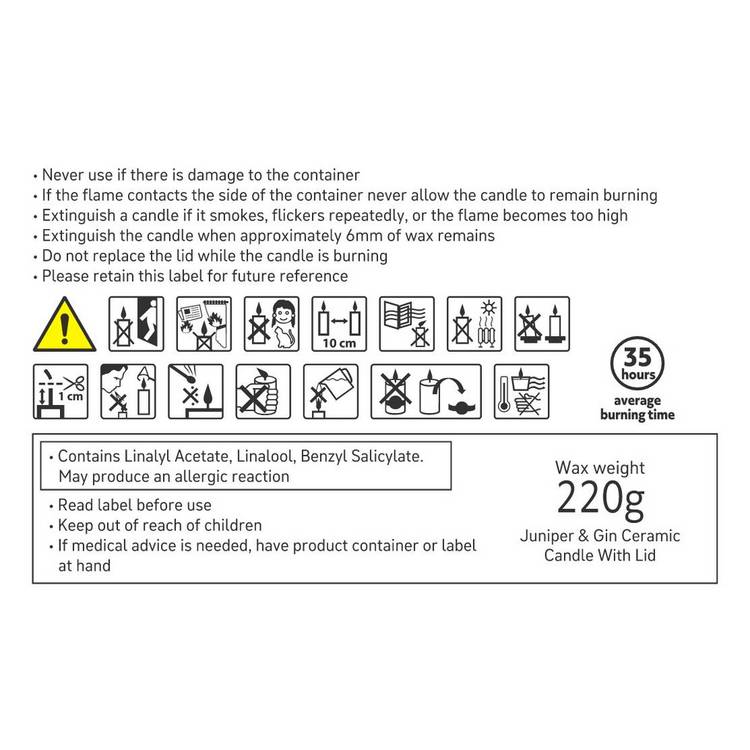 • Never use if there is damage to the container
• If the flame contacts the side of the container never allow the candle to remain burning
• Extinguish a candle if it smokes, flickers repeatedly, or the flame becomes too high
• Extinguish the candle when approximately 6mm of wax remains
• Do not replace the lid while the candle is burning
• Please retain this label for future reference

10 cm

1 cm

35 hours
average burning time

• Contains Linalyl Acetate, Linalool, Benzyl Salicylate. May produce an allergic reaction
• Read label before use
• Keep out of reach of children
• If medical advice is needed, have product container or label at hand

Wax weight
220g
Juniper & Gin Ceramic Candle With Lid